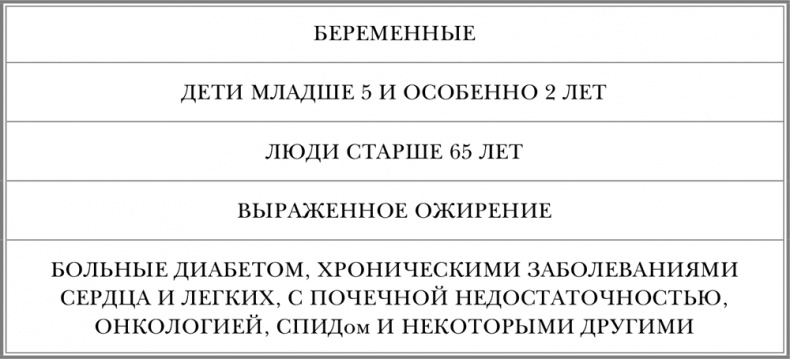 | БЕРЕМЕННЫЕ |
|---|
| ДЕТИ МЛАДШЕ 5 И ОСОБЕННО 2 ЛЕТ |
| ЛЮДИ СТАРШЕ 65 ЛЕТ |
| ВЫРАЖЕННОЕ ОЖИРЕНИЕ |
| БОЛЬНЫЕ ДИАБЕТОМ, ХРОНИЧЕСКИМИ ЗАБОЛЕВАНИЯМИ СЕРДЦА И ЛЕГКИХ, С ПОЧЕЧНОЙ НЕДОСТАТОЧНОСТЬЮ, ОНКОЛОГИЕЙ, СПИДом И НЕКОТОРЫМИ ДРУГИМИ |